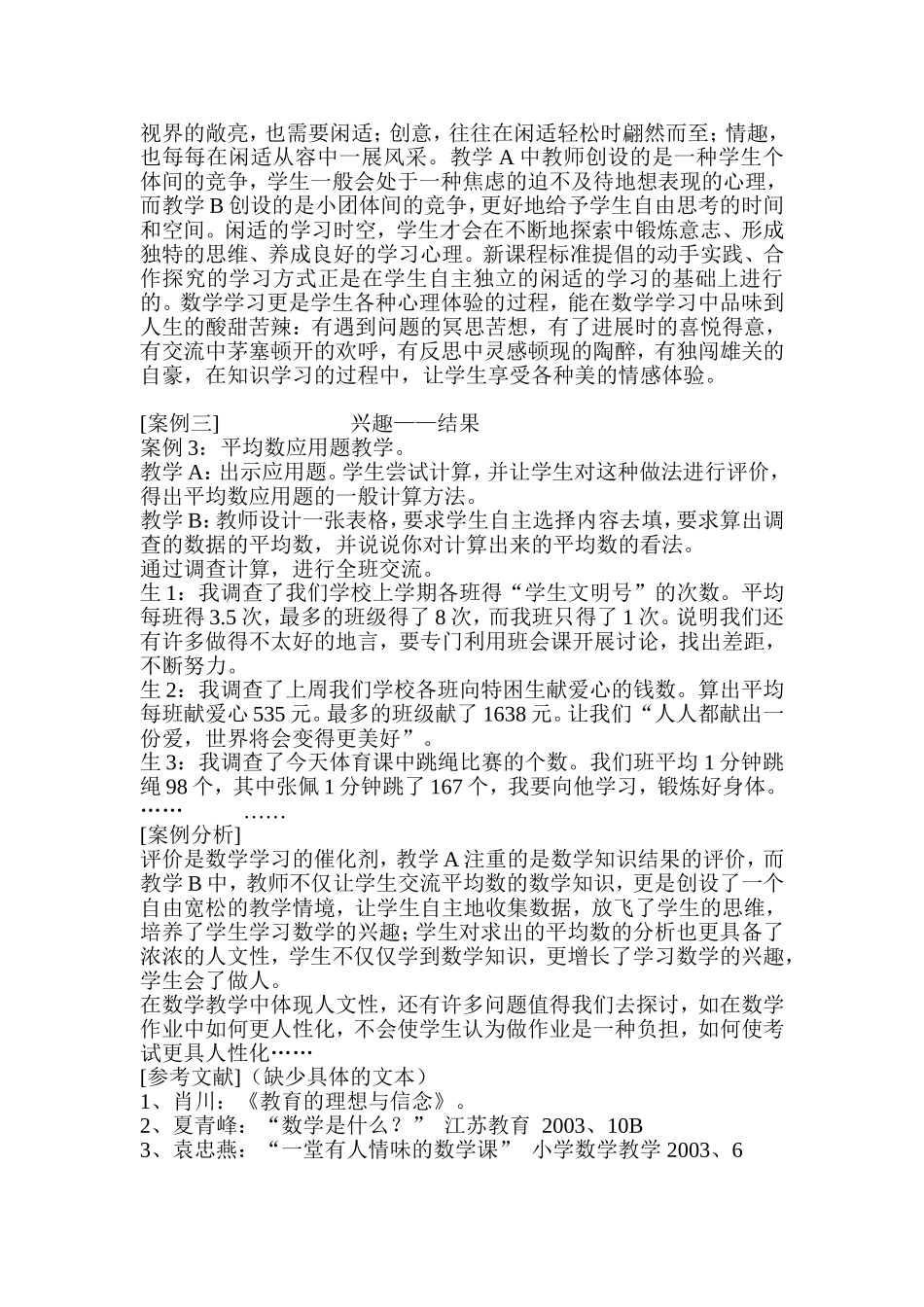 视界的敞亮，也需要闲适；创意，往往在闲适轻松时翩然而至；情趣，也每每在闲适从容中一展风采。教学A中教师创设的是一种学生个体间的竞争，学生一般会处于一种焦虑的迫不及待地想表现的心理，而教学B创设的是小团体间的竞争，更好地给予学生自由思考的时间和空间。闲适的学习时空，学生才会在不断地探索中锻炼意志、形成独特的思维、养成良好的学习心理。新课程标准提倡的动手实践、合作探究的学习方式正是在学生自主独立的闲适的学习的基础上进行的。数学学习更是学生各种心理体验的过程，能在数学学习中品味到人生的酸甜苦辣：有遇到问题的冥思苦想，有了进展时的喜悦得意，有交流中茅塞顿开的欢呼，有反思中灵感顿现的陶醉，有独闯雄关的自豪，在知识学习的过程中，让学生享受各种美的情感体验。

[案例三]　　兴趣——结果

案例3：平均数应用题教学。

教学A：出示应用题。学生尝试计算，并让学生对这种做法进行评价，得出平均数应用题的一般计算方法。

教学B：教师设计一张表格，要求学生自主选择内容去填，要求算出调查的数据的平均数，并说说你对计算出来的平均数的看法。

通过调查计算，进行全班交流。

生1：我调查了我们学校上学期各班得“学生文明号”的次数。平均每班得3.5次，最多的班级得了8次，而我班只得了1次。说明我们还有许多做得不太好的地言，要专门利用班会课开展讨论，找出差距，不断努力。

生2：我调查了上周我们学校各班向特困生献爱心的钱数。算出平均每班献爱心535元。最多的班级献了1638元。让我们“人人都献出一份爱，世界将会变得更美好”。

生3：我调查了今天体育课中跳绳比赛的个数。我们班平均1分钟跳绳98个，其中张佩1分钟跳了167个，我要向他学习，锻炼好身体。

……　　……

[案例分析]

评价是数学学习的催化剂，教学A注重的是数学知识结果的评价，而教学B中，教师不仅让学生交流平均数的数学知识，更是创设了一个自由宽松的教学情境，让学生自主地收集数据，放飞了学生的思维，培养了学生学习数学的兴趣；学生对求出的平均数的分析也更具备了浓浓的人文性，学生不仅仅学到数学知识，更增长了学习数学的兴趣，学生会了做人。

在数学教学中体现人文性，还有许多问题值得我们去探讨，如在数学作业中如何更人性化，不会使学生认为做作业是一种负担，如何使考试更具人性化……

[参考文献]（缺少具体的文本）

1、肖川：《教育的理想与信念》。

2、夏青峰：“数学是什么？” 江苏教育 2003、10B

3、袁忠燕：“一堂有人情味的数学课” 小学数学教学2003、6